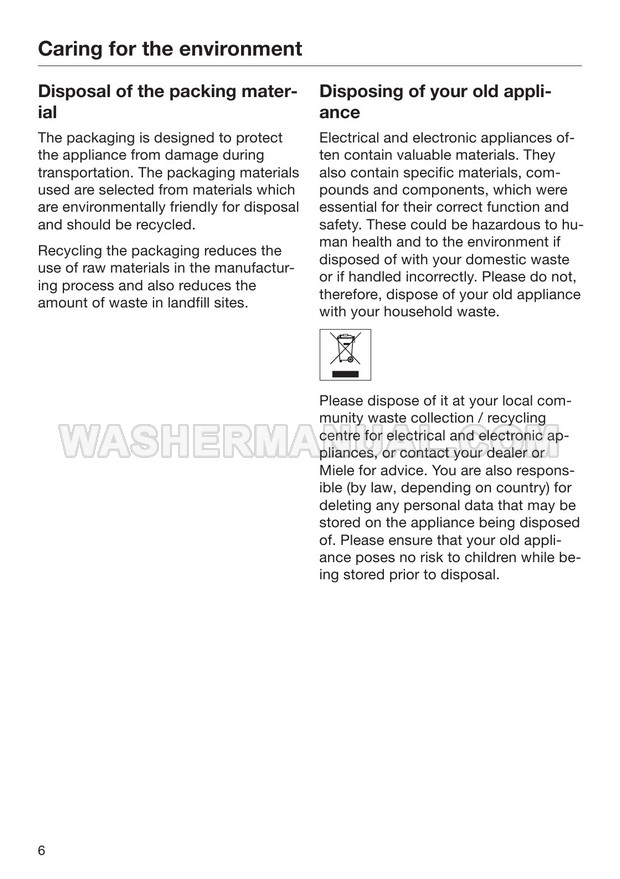 Caring for the environment

Disposal of the packing material

The packaging is designed to protect the appliance from damage during transportation. The packaging materials used are selected from materials which are environmentally friendly for disposal and should be recycled.

Recycling the packaging reduces the use of raw materials in the manufacturing process and also reduces the amount of waste in landfill sites.

Disposing of your old appliance

Electrical and electronic appliances often contain valuable materials. They also contain specific materials, compounds and components, which were essential for their correct function and safety. These could be hazardous to human health and to the environment if disposed of with your domestic waste or if handled incorrectly. Please do not, therefore, dispose of your old appliance with your household waste.

Please dispose of it at your local community waste collection / recycling centre for electrical and electronic appliances, or contact your dealer or Miele for advice. You are also responsible (by law, depending on country) for deleting any personal data that may be stored on the appliance being disposed of. Please ensure that your old appliance poses no risk to children while being stored prior to disposal.

WASHERMANUAL.COM

6